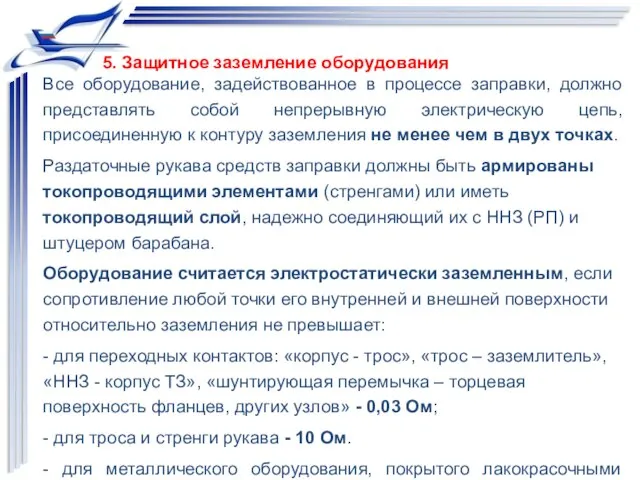 5. Защитное заземление оборудования

Все оборудование, задействованное в процессе заправки, должно представлять собой непрерывную электрическую цепь, присоединенную к контуру заземления не менее чем в двух точках.

Раздаточные рукава средств заправки должны быть армированы токопроводящими элементами (стренгами) или иметь токопроводящий слой, надежно соединяющий их с ННЗ (РП) и штуцером барабана.

Оборудование считается электростатически заземленным, если сопротивление любой точки его внутренней и внешней поверхности относительно заземления не превышает:

- для переходных контактов: «корпус - трос», «трос – заземлитель», «ННЗ - корпус ТЗ», «шунтирующая перемычка – торцевая поверхность фланцев, других узлов» - 0,03 Ом;

- для троса и стренги рукава - 10 Ом.

- для металлического оборудования, покрытого лакокрасочными